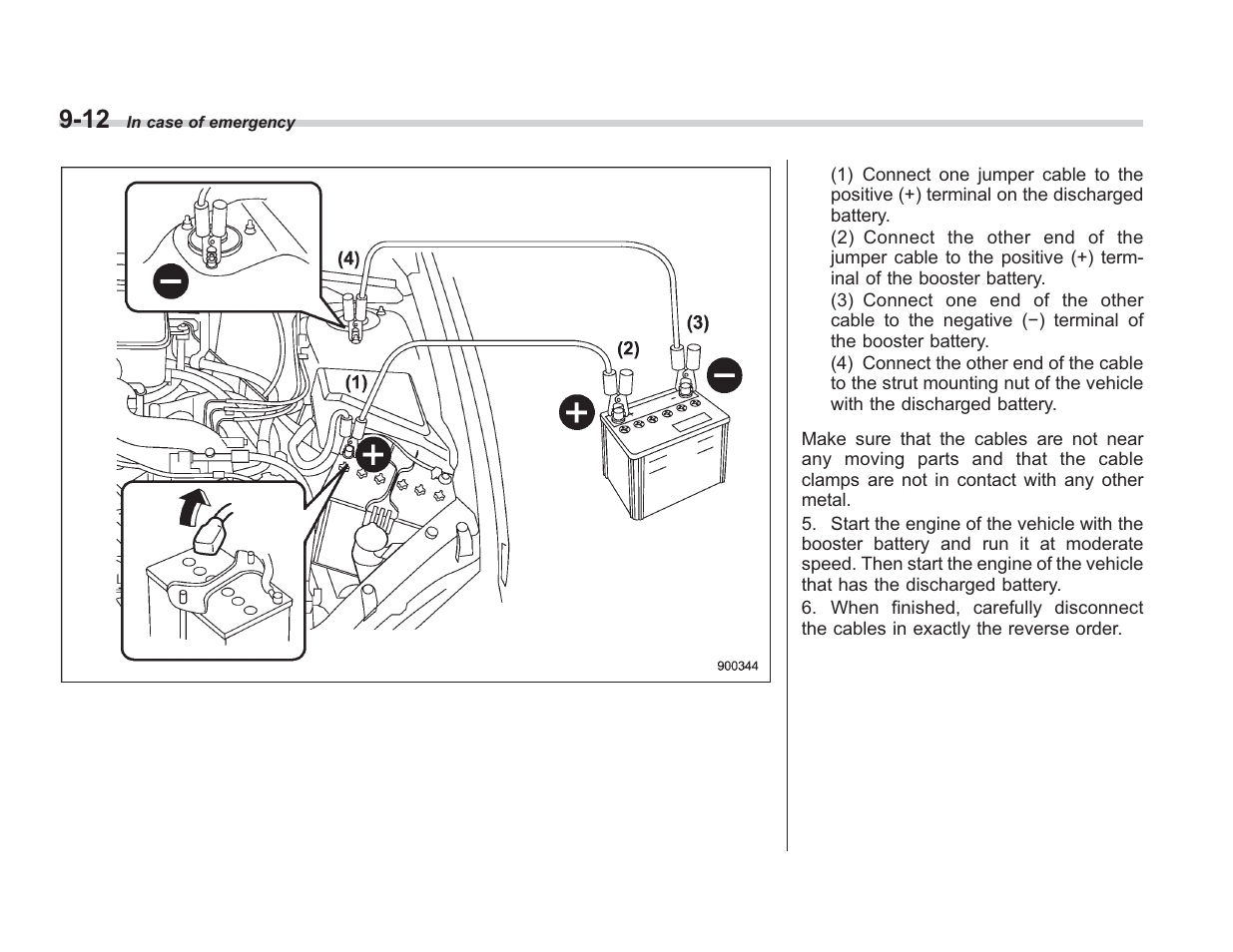 9-12 In case of emergency

(4)

(3)

(2)

(1)

900344

(1) Connect one jumper cable to the positive (+) terminal on the discharged battery.

(2) Connect the other end of the jumper cable to the positive (+) terminal of the booster battery.

(3) Connect one end of the other cable to the negative (−) terminal of the booster battery.

(4) Connect the other end of the cable to the strut mounting nut of the vehicle with the discharged battery.

Make sure that the cables are not near any moving parts and that the cable clamps are not in contact with any other metal.

5. Start the engine of the vehicle with the booster battery and run it at moderate speed. Then start the engine of the vehicle that has the discharged battery.

6. When finished, carefully disconnect the cables in exactly the reverse order.